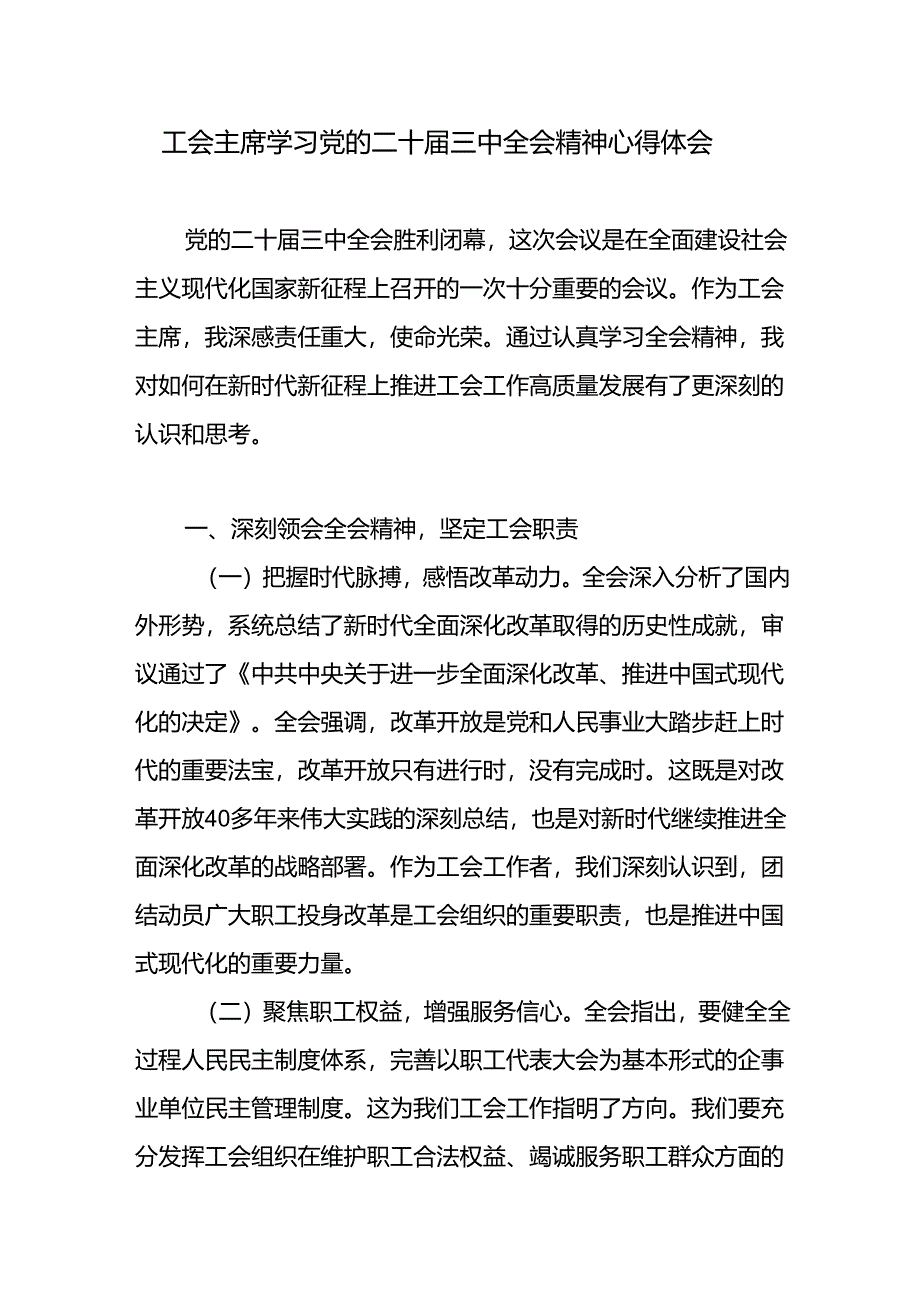 工会主席学习党的二十届三中全会精神心得体会

党的二十届三中全会胜利闭幕，这次会议是在全面建设社会主义现代化国家新征程上召开的一次十分重要的会议。作为工会主席，我深感责任重大，使命光荣。通过认真学习全会精神，我对如何在新时代新征程上推进工会工作高质量发展有了更深刻的认识和思考。

一、深刻领会全会精神，坚定工会职责

（一）把握时代脉搏，感悟改革动力。全会深入分析了国内外形势，系统总结了新时代全面深化改革取得的历史性成就，审议通过了《中共中央关于进一步全面深化改革、推进中国式现代化的决定》。全会强调，改革开放是党和人民事业大踏步赶上时代的重要法宝，改革开放只有进行时，没有完成时。这既是对改革开放40多年来伟大实践的深刻总结，也是对新时代继续推进全面深化改革的战略部署。作为工会工作者，我们深刻认识到，团结动员广大职工投身改革是工会组织的重要职责，也是推进中国式现代化的重要力量。

（二）聚焦职工权益，增强服务信心。全会指出，要健全全过程人民民主制度体系，完善以职工代表大会为基本形式的企事业单位民主管理制度。这为我们工会工作指明了方向。我们要充分发挥工会组织在维护职工合法权益、竭诚服务职工群众方面的